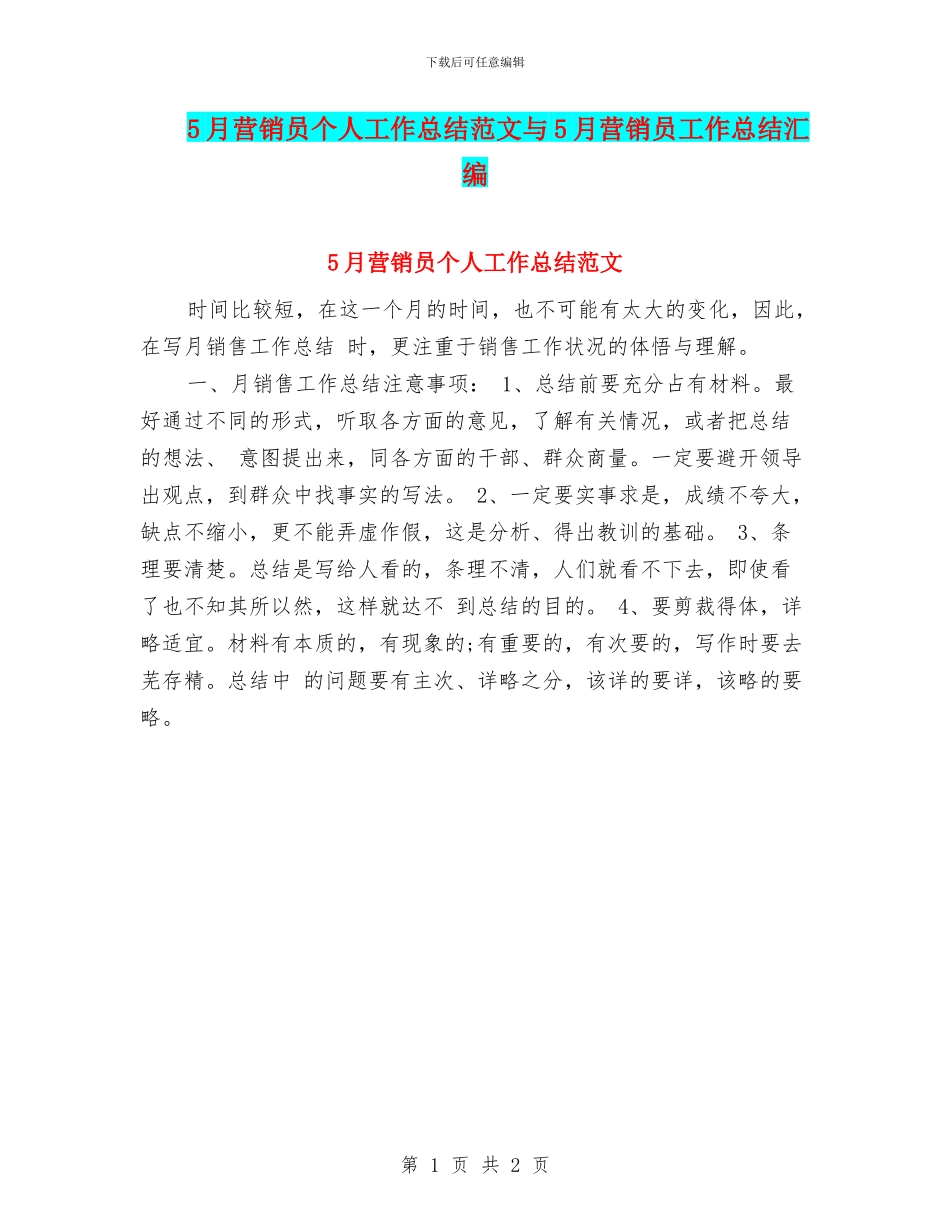 下载后可任意编辑

5月营销员个人工作总结范文与5月营销员工作总结汇编

5月营销员个人工作总结范文

时间比较短，在这一个月的时间，也不可能有太大的变化，因此，在写月销售工作总结 时，更注重于销售工作状况的体悟与理解。

一、月销售工作总结注意事项： 1、总结前要充分占有材料。最好通过不同的形式，听取各方面的意见，了解有关情况，或者把总结的想法、 意图提出来，同各方面的干部、群众商量。一定要避开领导出观点，到群众中找事实的写法。 2、一定要实事求是，成绩不夸大，缺点不缩小，更不能弄虚作假，这是分析、得出教训的基础。 3、条理要清楚。总结是写给人看的，条理不清，人们就看不下去，即使看了也不知其所以然，这样就达不 到总结的目的。 4、要剪裁得体，详略适宜。材料有本质的，有现象的;有重要的，有次要的，写作时要去芜存精。总结中 的问题要有主次、详略之分，该详的要详，该略的要略。

第 1 页 共 2 页